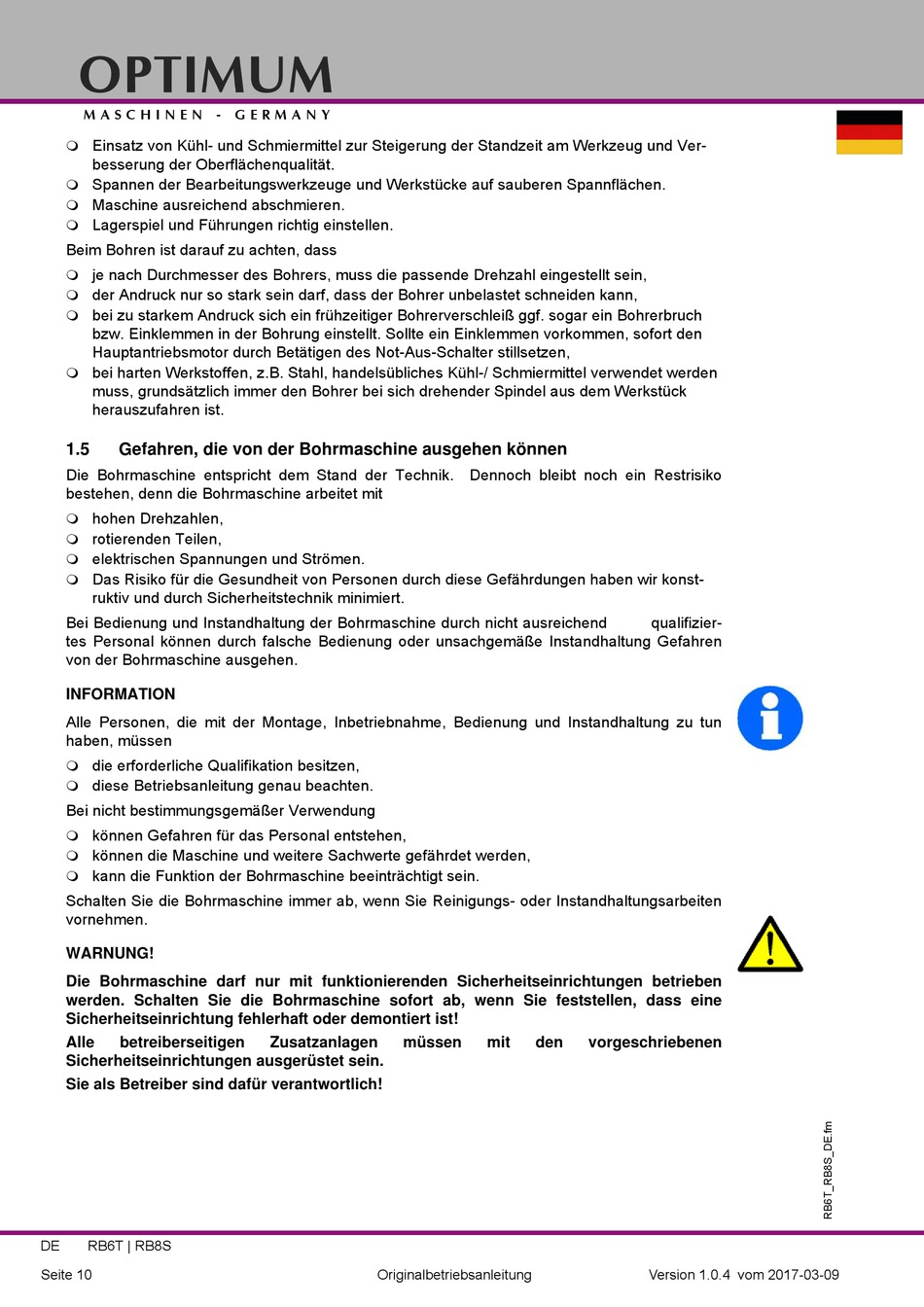 OPTIMUM
MASCHINEN - GERMANY

❍ Einsatz von Kühl- und Schmiermittel zur Steigerung der Standzeit am Werkzeug und Verbesserung der Oberflächenqualität.
❍ Spannen der Bearbeitungswerkzeuge und Werkstücke auf sauberen Spannflächen.
❍ Maschine ausreichend abschmieren.
❍ Lagerspiel und Führungen richtig einstellen.

Beim Bohren ist darauf zu achten, dass

❍ je nach Durchmesser des Bohrers, muss die passende Drehzahl eingestellt sein,
❍ der Andruck nur so stark sein darf, dass der Bohrer unbelastet schneiden kann,
❍ bei zu starkem Andruck sich ein frühzeitiger Bohrerverschleiß ggf. sogar ein Bohrerbruch bzw. Einklemmen in der Bohrung einstellt. Sollte ein Einklemmen vorkommen, sofort den Hauptantriebsmotor durch Betätigen des Not-Aus-Schalter stillsetzen,
❍ bei harten Werkstoffen, z.B. Stahl, handelsübliches Kühl-/ Schmiermittel verwendet werden muss, grundsätzlich immer den Bohrer bei sich drehender Spindel aus dem Werkstück herauszufahren ist.

1.5 Gefahren, die von der Bohrmaschine ausgehen können

Die Bohrmaschine entspricht dem Stand der Technik. Dennoch bleibt noch ein Restrisiko bestehen, denn die Bohrmaschine arbeitet mit

❍ hohen Drehzahlen,
❍ rotierenden Teilen,
❍ elektrischen Spannungen und Strömen.
❍ Das Risiko für die Gesundheit von Personen durch diese Gefährdungen haben wir konstruktiv und durch Sicherheitstechnik minimiert.

Bei Bedienung und Instandhaltung der Bohrmaschine durch nicht ausreichend qualifiziertes Personal können durch falsche Bedienung oder unsachgemäße Instandhaltung Gefahren von der Bohrmaschine ausgehen.

INFORMATION

Alle Personen, die mit der Montage, Inbetriebnahme, Bedienung und Instandhaltung zu tun haben, müssen

❍ die erforderliche Qualifikation besitzen,
❍ diese Betriebsanleitung genau beachten.

Bei nicht bestimmungsgemäßer Verwendung

❍ können Gefahren für das Personal entstehen,
❍ können die Maschine und weitere Sachwerte gefährdet werden,
❍ kann die Funktion der Bohrmaschine beeinträchtigt sein.

Schalten Sie die Bohrmaschine immer ab, wenn Sie Reinigungs- oder Instandhaltungsarbeiten vornehmen.

WARNUNG!

Die Bohrmaschine darf nur mit funktionierenden Sicherheitseinrichtungen betrieben werden. Schalten Sie die Bohrmaschine sofort ab, wenn Sie feststellen, dass eine Sicherheitseinrichtung fehlerhaft oder demontiert ist!

Alle betreiberseitigen Zusatzanlagen müssen mit den vorgeschriebenen Sicherheitseinrichtungen ausgerüstet sein.

Sie als Betreiber sind dafür verantwortlich!

RB6T_RB8S_DE.fm

DE RB6T | RB8S

Seite 10 Originalbetriebsanleitung Version 1.0.4 vom 2017-03-09